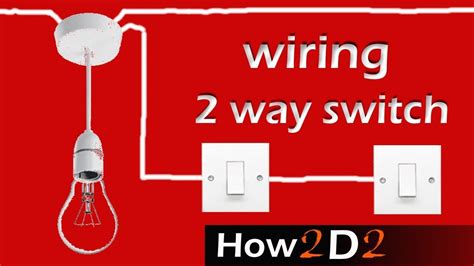 wiring
2 way switch

How2D2